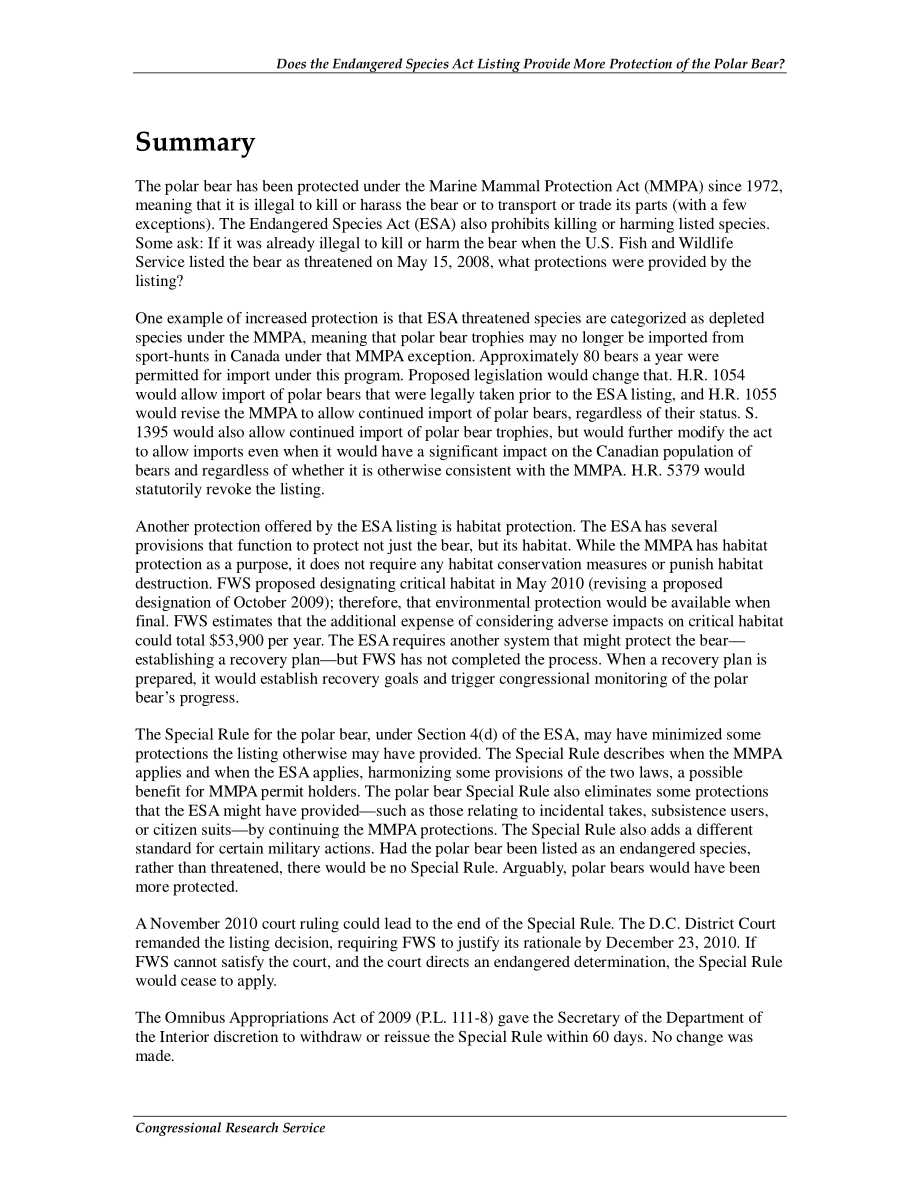 Does the Endangered Species Act Listing Provide More Protection of the Polar Bear?

Summary

The polar bear has been protected under the Marine Mammal Protection Act (MMPA) since 1972, meaning that it is illegal to kill or harass the bear or to transport or trade its parts (with a few exceptions). The Endangered Species Act (ESA) also prohibits killing or harming listed species. Some ask: If it was already illegal to kill or harm the bear when the U.S. Fish and Wildlife Service listed the bear as threatened on May 15, 2008, what protections were provided by the listing?

One example of increased protection is that ESA threatened species are categorized as depleted species under the MMPA, meaning that polar bear trophies may no longer be imported from sport-hunts in Canada under that MMPA exception. Approximately 80 bears a year were permitted for import under this program. Proposed legislation would change that. H.R. 1054 would allow import of polar bears that were legally taken prior to the ESA listing, and H.R. 1055 would revise the MMPA to allow continued import of polar bears, regardless of their status. S. 1395 would also allow continued import of polar bear trophies, but would further modify the act to allow imports even when it would have a significant impact on the Canadian population of bears and regardless of whether it is otherwise consistent with the MMPA. H.R. 5379 would statutorily revoke the listing.

Another protection offered by the ESA listing is habitat protection. The ESA has several provisions that function to protect not just the bear, but its habitat. While the MMPA has habitat protection as a purpose, it does not require any habitat conservation measures or punish habitat destruction. FWS proposed designating critical habitat in May 2010 (revising a proposed designation of October 2009); therefore, that environmental protection would be available when final. FWS estimates that the additional expense of considering adverse impacts on critical habitat could total $53,900 per year. The ESA requires another system that might protect the bear—establishing a recovery plan—but FWS has not completed the process. When a recovery plan is prepared, it would establish recovery goals and trigger congressional monitoring of the polar bear's progress.

The Special Rule for the polar bear, under Section 4(d) of the ESA, may have minimized some protections the listing otherwise may have provided. The Special Rule describes when the MMPA applies and when the ESA applies, harmonizing some provisions of the two laws, a possible benefit for MMPA permit holders. The polar bear Special Rule also eliminates some protections that the ESA might have provided—such as those relating to incidental takes, subsistence users, or citizen suits—by continuing the MMPA protections. The Special Rule also adds a different standard for certain military actions. Had the polar bear been listed as an endangered species, rather than threatened, there would be no Special Rule. Arguably, polar bears would have been more protected.

A November 2010 court ruling could lead to the end of the Special Rule. The D.C. District Court remanded the listing decision, requiring FWS to justify its rationale by December 23, 2010. If FWS cannot satisfy the court, and the court directs an endangered determination, the Special Rule would cease to apply.

The Omnibus Appropriations Act of 2009 (P.L. 111-8) gave the Secretary of the Department of the Interior discretion to withdraw or reissue the Special Rule within 60 days. No change was made.

Congressional Research Service